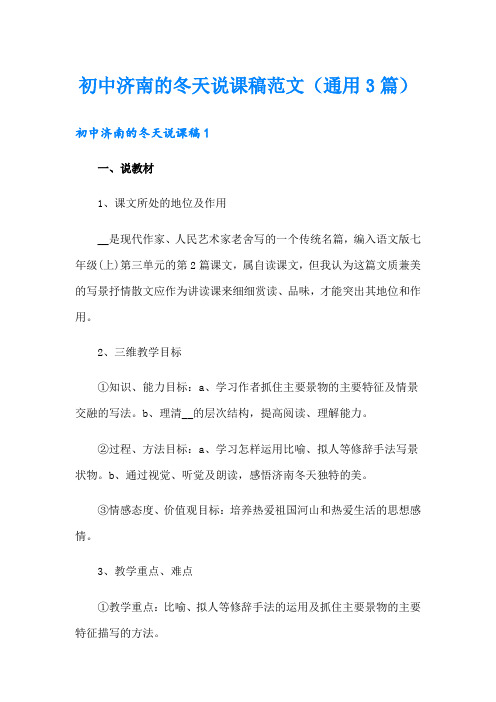 初中济南的冬天说课稿范文（通用3篇）

初中济南的冬天说课稿1

一、说教材

1、课文所处的地位及作用

__是现代作家、人民艺术家老舍写的一个传统名篇，编入语文版七年级(上)第三单元的第2篇课文，属自读课文，但我认为这篇文质兼美的写景抒情散文应作为讲读课来细细赏读、品味，才能突出其地位和作用。

2、三维教学目标

①知识、能力目标：a、学习作者抓住主要景物的主要特征及情景交融的写法。b、理清__的层次结构，提高阅读、理解能力。

②过程、方法目标：a、学习怎样运用比喻、拟人等修辞手法写景状物。b、通过视觉、听觉及朗读，感悟济南冬天独特的美。

③情感态度、价值观目标：培养热爱祖国河山和热爱生活的思想感情。

3、教学重点、难点

①教学重点：比喻、拟人等修辞手法的运用及抓住主要景物的主要特征描写的方法。